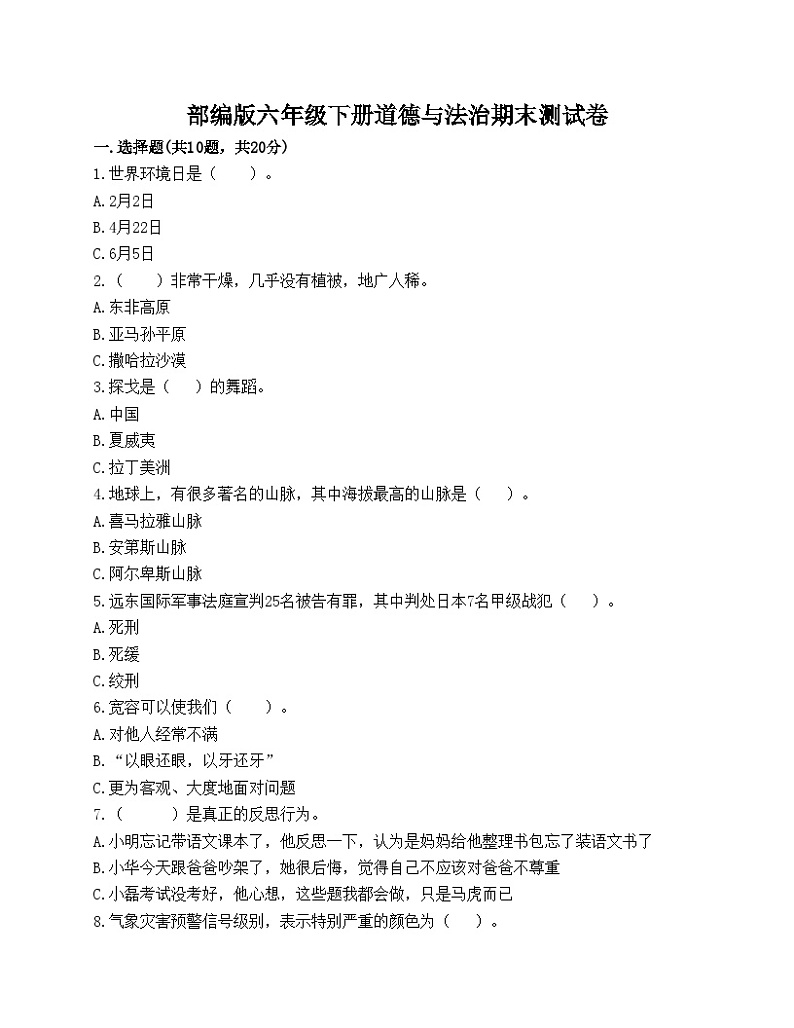 部编版六年级下册道德与法治期末测试卷

一.选择题(共10题，共20分)

1.世界环境日是（　　）。

A.2月2日

B.4月22日

C.6月5日

2.（　　）非常干燥，几乎没有植被，地广人稀。

A.东非高原

B.亚马孙平原

C.撒哈拉沙漠

3.探戈是（　　）的舞蹈。

A.中国

B.夏威夷

C.拉丁美洲

4.地球上，有很多著名的山脉，其中海拔最高的山脉是（　　）。

A.喜马拉雅山脉

B.安第斯山脉

C.阿尔卑斯山脉

5.远东国际军事法庭宣判25名被告有罪，其中判处日本7名甲级战犯（　　）。

A.死刑

B.死缓

C.绞刑

6.宽容可以使我们（　　）。

A.对他人经常不满

B.“以眼还眼，以牙还牙”

C.更为客观、大度地面对问题

7.（　　）是真正的反思行为。

A.小明忘记带语文课本了，他反思一下，认为是妈妈给他整理书包忘了装语文书了

B.小华今天跟爸爸吵架了，她很后悔，觉得自己不应该对爸爸不尊重

C.小磊考试没考好，他心想，这些题我都会做，只是马虎而已

8.气象灾害预警信号级别，表示特别严重的颜色为（　　）。